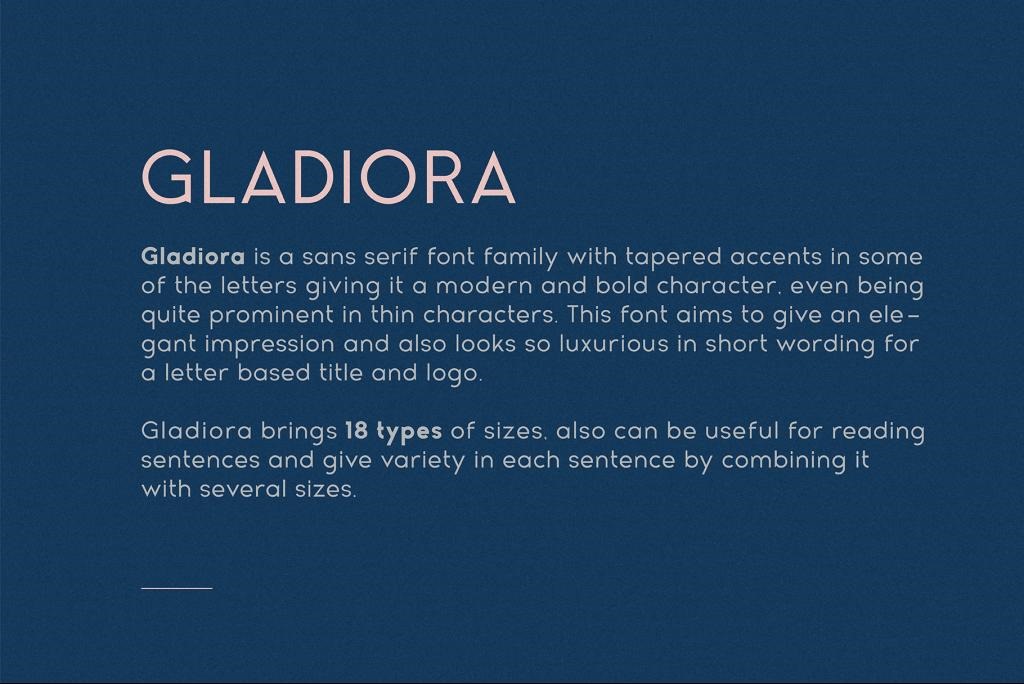 GLADIORA

Gladiora is a sans serif font family with tapered accents in some of the letters giving it a modern and bold character, even being quite prominent in thin characters. This font aims to give an elegant impression and also looks so luxurious in short wording for a letter based title and logo.

Gladiora brings 18 types of sizes, also can be useful for reading sentences and give variety in each sentence by combining it with several sizes.